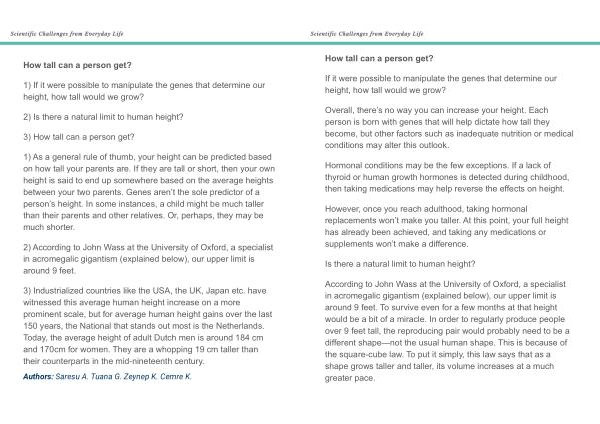 Scientific Challenges from Everyday Life

How tall can a person get?

1) If it were possible to manipulate the genes that determine our height, how tall would we grow?

2) Is there a natural limit to human height?

3) How tall can a person get?

1) As a general rule of thumb, your height can be predicted based on how tall your parents are. If they are tall or short, then your own height is said to end up somewhere based on the average heights between your two parents. Genes aren't the sole predictor of a person's height. In some instances, a child might be much taller than their parents and other relatives. Or, perhaps, they may be much shorter.

2) According to John Wass at the University of Oxford, a specialist in acromegalic gigantism (explained below), our upper limit is around 9 feet.

3) Industrialized countries like the USA, the UK, Japan etc. have witnessed this average human height increase on a more prominent scale, but for average human height gains over the last 150 years, the National that stands out most is the Netherlands. Today, the average height of adult Dutch men is around 184 cm and 170cm for women. They are a whopping 19 cm taller than their counterparts in the mid-nineteenth century.

Authors: Saresu A. Tuana G. Zeynep K. Cemre K.

Scientific Challenges from Everyday Life

How tall can a person get?

If it were possible to manipulate the genes that determine our height, how tall would we grow?

Overall, there's no way you can increase your height. Each person is born with genes that will help dictate how tall they become, but other factors such as inadequate nutrition or medical conditions may alter this outlook.

Hormonal conditions may be the few exceptions. If a lack of thyroid or human growth hormones is detected during childhood, then taking medications may help reverse the effects on height.

However, once you reach adulthood, taking hormonal replacements won't make you taller. At this point, your full height has already been achieved, and taking any medications or supplements won't make a difference.

Is there a natural limit to human height?

According to John Wass at the University of Oxford, a specialist in acromegalic gigantism (explained below), our upper limit is around 9 feet. To survive even for a few months at that height would be a bit of a miracle. In order to regularly produce people over 9 feet tall, the reproducing pair would probably need to be a different shape—not the usual human shape. This is because of the square-cube law. To put it simply, this law says that as a shape grows taller and taller, its volume increases at a much greater pace.